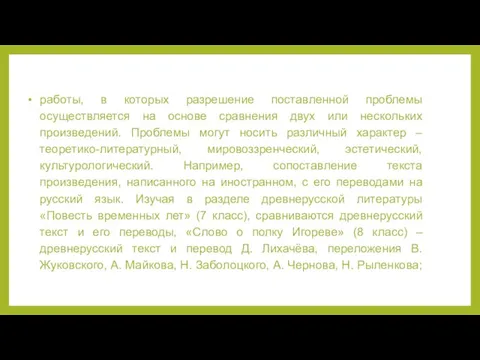 • работы, в которых разрешение поставленной проблемы осуществляется на основе сравнения двух или нескольких произведений. Проблемы могут носить различный характер – теоретико-литературный, мировоззренческий, эстетический, культурологический. Например, сопоставление текста произведения, написанного на иностранном, с его переводами на русский язык. Изучая в разделе древнерусской литературы «Повесть временных лет» (7 класс), сравниваются древнерусский текст и его переводы, «Слово о полку Игореве» (8 класс) – древнерусский текст и перевод Д. Лихачёва, переложения В. Жуковского, А. Майкова, Н. Заболоцкого, А. Чернова, Н. Рыленкова;